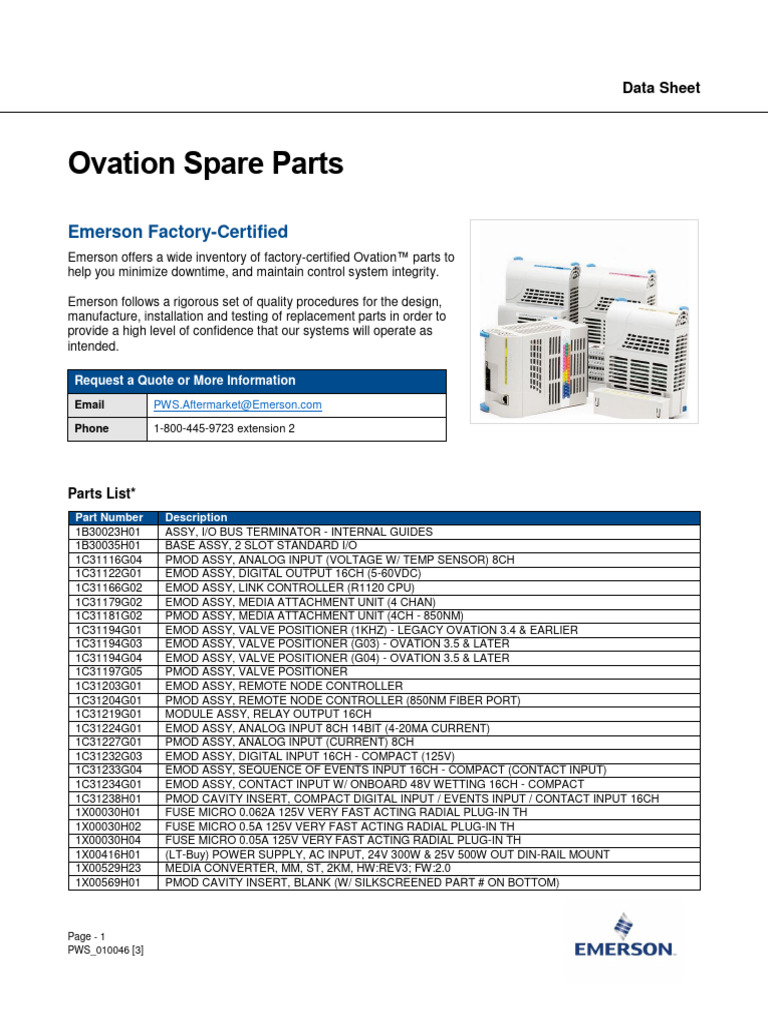 Data Sheet

Ovation Spare Parts

Emerson Factory-Certified

Emerson offers a wide inventory of factory-certified Ovation™ parts to help you minimize downtime, and maintain control system integrity.

Emerson follows a rigorous set of quality procedures for the design, manufacture, installation and testing of replacement parts in order to provide a high level of confidence that our systems will operate as intended.

| Request a Quote or More Information | |
|---|---|
| Email | PWS.Aftermarket@Emerson.com |
| Phone | 1-800-445-9723 extension 2 |

Parts List*

| Part Number | Description |
|---|---|
| 1B30023H01 | ASSY, I/O BUS TERMINATOR - INTERNAL GUIDES |
| 1B30035H01 | BASE ASSY, 2 SLOT STANDARD I/O |
| 1C31116G04 | PMOD ASSY, ANALOG INPUT (VOLTAGE W/ TEMP SENSOR) 8CH |
| 1C31122G01 | EMOD ASSY, DIGITAL OUTPUT 16CH (5-60VDC) |
| 1C31166G02 | EMOD ASSY, LINK CONTROLLER (R1120 CPU) |
| 1C31179G02 | EMOD ASSY, MEDIA ATTACHMENT UNIT (4 CHAN) |
| 1C31181G02 | PMOD ASSY, MEDIA ATTACHMENT UNIT (4CH - 850NM) |
| 1C31194G01 | EMOD ASSY, VALVE POSITIONER (1KHZ) - LEGACY OVATION 3.4 & EARLIER |
| 1C31194G03 | EMOD ASSY, VALVE POSITIONER (G03) - OVATION 3.5 & LATER |
| 1C31194G04 | EMOD ASSY, VALVE POSITIONER (G04) - OVATION 3.5 & LATER |
| 1C31197G05 | PMOD ASSY, VALVE POSITIONER |
| 1C31203G01 | EMOD ASSY, REMOTE NODE CONTROLLER |
| 1C31204G01 | PMOD ASSY, REMOTE NODE CONTROLLER (850NM FIBER PORT) |
| 1C31219G01 | MODULE ASSY, RELAY OUTPUT 16CH |
| 1C31224G01 | EMOD ASSY, ANALOG INPUT 8CH 14BIT (4-20MA CURRENT) |
| 1C31227G01 | PMOD ASSY, ANALOG INPUT (CURRENT) 8CH |
| 1C31232G03 | EMOD ASSY, DIGITAL INPUT 16CH - COMPACT (125V) |
| 1C31233G04 | EMOD ASSY, SEQUENCE OF EVENTS INPUT 16CH - COMPACT (CONTACT INPUT) |
| 1C31234G01 | EMOD ASSY, CONTACT INPUT W/ ONBOARD 48V WETTING 16CH - COMPACT |
| 1C31238H01 | PMOD CAVITY INSERT, COMPACT DIGITAL INPUT / EVENTS INPUT / CONTACT INPUT 16CH |
| 1X00030H01 | FUSE MICRO 0.062A 125V VERY FAST ACTING RADIAL PLUG-IN TH |
| 1X00030H02 | FUSE MICRO 0.5A 125V VERY FAST ACTING RADIAL PLUG-IN TH |
| 1X00030H04 | FUSE MICRO 0.05A 125V VERY FAST ACTING RADIAL PLUG-IN TH |
| 1X00416H01 | (LT-Buy) POWER SUPPLY, AC INPUT, 24V 300W & 25V 500W OUT DIN-RAIL MOUNT |
| 1X00529H23 | MEDIA CONVERTER, MM, ST, 2KM, HW:REV3; FW:2.0 |
| 1X00569H01 | PMOD CAVITY INSERT, BLANK (W/ SILKSCREENED PART # ON BOTTOM) |

Page - 1
PWS_010046 [3]

EMERSON.